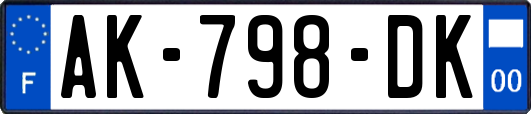 F

AK-798-DK

00